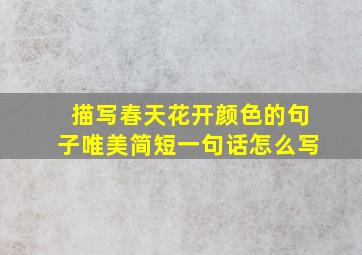 描写春天花开颜色的句子唯美简短一句话怎么写